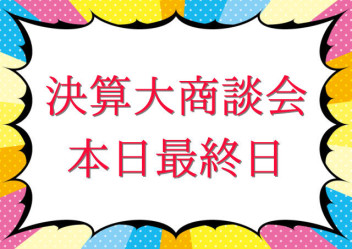 決算大商談会
本日最終日